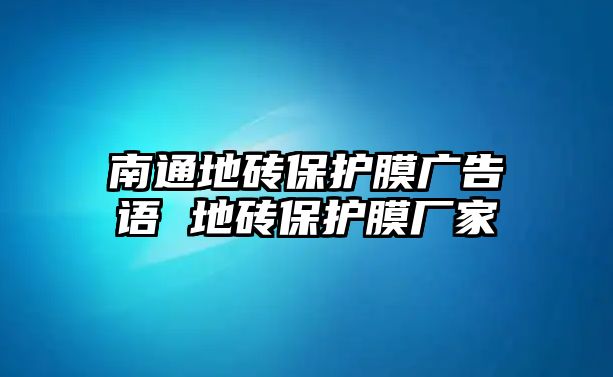 南通地砖保护膜广告语 地砖保护膜厂家